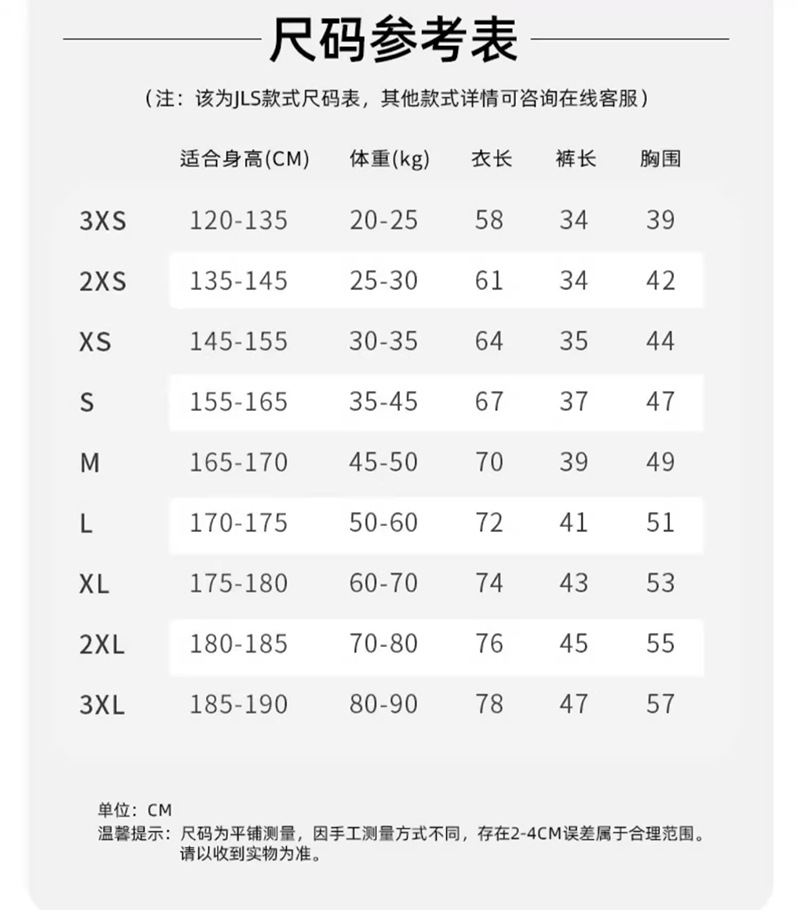 尺码参考表

（注：该为JLS款式尺码表，其他款式详情可咨询在线客服）

| | 适合身高(CM) | 体重(kg) | 衣长 | 裤长 | 胸围 |
|---|---|---|---|---|---|
| 3XS | 120-135 | 20-25 | 58 | 34 | 39 |
| 2XS | 135-145 | 25-30 | 61 | 34 | 42 |
| XS | 145-155 | 30-35 | 64 | 35 | 44 |
| S | 155-165 | 35-45 | 67 | 37 | 47 |
| M | 165-170 | 45-50 | 70 | 39 | 49 |
| L | 170-175 | 50-60 | 72 | 41 | 51 |
| XL | 175-180 | 60-70 | 74 | 43 | 53 |
| 2XL | 180-185 | 70-80 | 76 | 45 | 55 |
| 3XL | 185-190 | 80-90 | 78 | 47 | 57 |

单位：CM
温馨提示：尺码为平铺测量，因手工测量方式不同，存在2-4CM误差属于合理范围。请以收到实物为准。